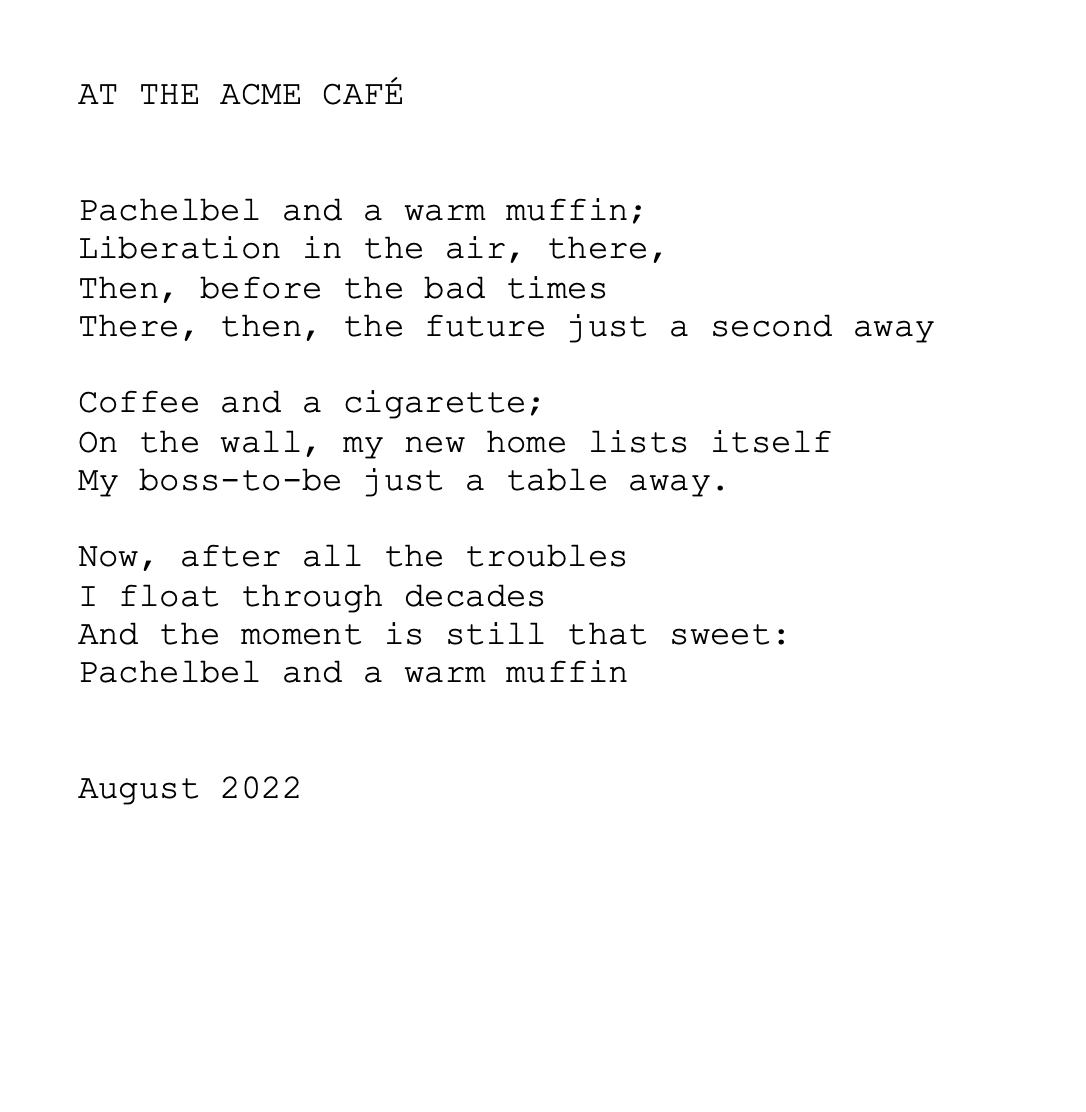 AT THE ACME CAFÉ

Pachelbel and a warm muffin;
Liberation in the air, there,
Then, before the bad times
There, then, the future just a second away

Coffee and a cigarette;
On the wall, my new home lists itself
My boss-to-be just a table away.

Now, after all the troubles
I float through decades
And the moment is still that sweet:
Pachelbel and a warm muffin

August 2022